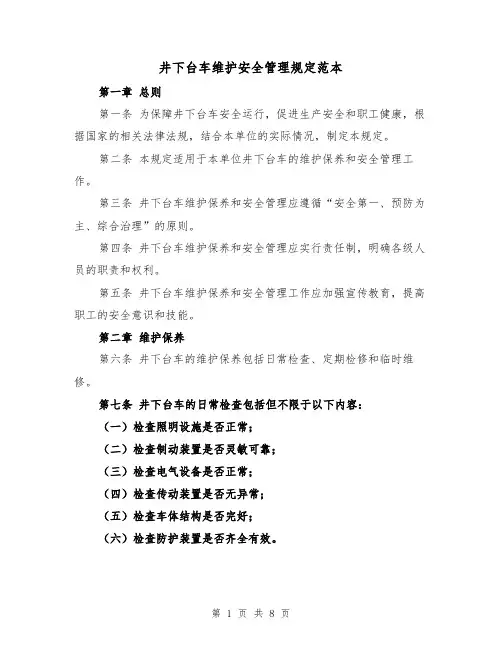 井下台车维护安全管理规定范本

第一章 总则

第一条 为保障井下台车安全运行，促进生产安全和职工健康，根据国家的相关法律法规，结合本单位的实际情况，制定本规定。

第二条 本规定适用于本单位井下台车的维护保养和安全管理工作。

第三条 井下台车维护保养和安全管理应遵循“安全第一、预防为主、综合治理”的原则。

第四条 井下台车维护保养和安全管理应实行责任制，明确各级人员的职责和权利。

第五条 井下台车维护保养和安全管理工作应加强宣传教育，提高职工的安全意识和技能。

第二章 维护保养

第六条 井下台车的维护保养包括日常检查、定期检修和临时维修。

第七条 井下台车的日常检查包括但不限于以下内容：

（一）检查照明设施是否正常；

（二）检查制动装置是否灵敏可靠；

（三）检查电气设备是否正常；

（四）检查传动装置是否无异常；

（五）检查车体结构是否完好；

（六）检查防护装置是否齐全有效。

第 1 页 共 8 页